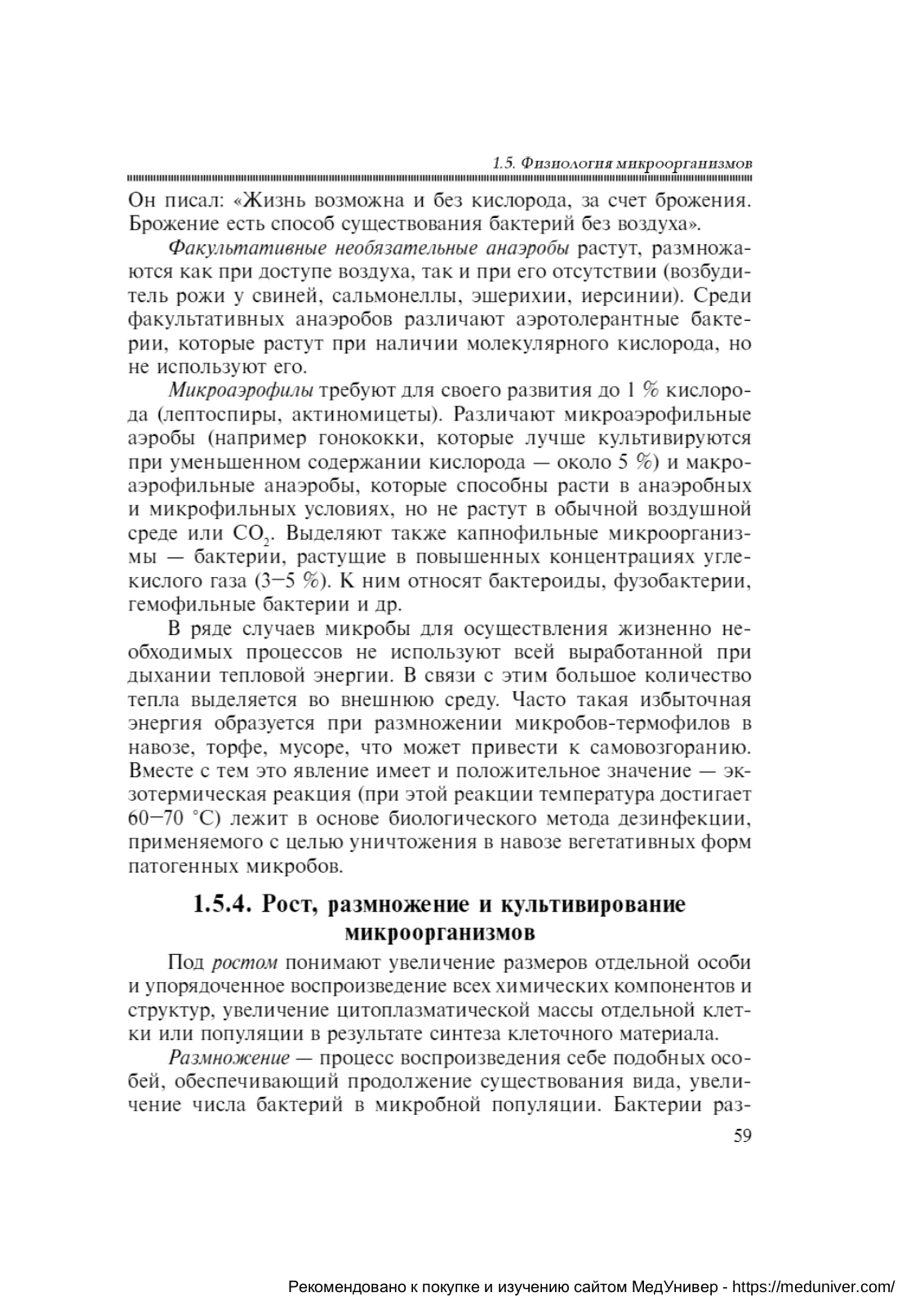 1.5. Физиология микроорганизмов

Он писал: «Жизнь возможна и без кислорода, за счет брожения. Брожение есть способ существования бактерий без воздуха».

Факультативные необязательные анаэробы растут, размножаются как при доступе воздуха, так и при его отсутствии (возбудитель рожи у свиней, сальмонеллы, эшерихии, иерсинии). Среди факультативных анаэробов различают аэротолерантные бактерии, которые растут при наличии молекулярного кислорода, но не используют его.

Микроаэрофилы требуют для своего развития до 1 % кислорода (лептоспиры, актиномицеты). Различают микроаэрофильные аэробы (например гонококки, которые лучше культивируются при уменьшенном содержании кислорода — около 5 %) и макроаэрофильные анаэробы, которые способны расти в анаэробных и микрофильных условиях, но не растут в обычной воздушной среде или $CO_2$. Выделяют также капнофильные микроорганизмы — бактерии, растущие в повышенных концентрациях углекислого газа (3–5 %). К ним относят бактероиды, фузобактерии, гемофильные бактерии и др.

В ряде случаев микробы для осуществления жизненно необходимых процессов не используют всей выработанной при дыхании тепловой энергии. В связи с этим большое количество тепла выделяется во внешнюю среду. Часто такая избыточная энергия образуется при размножении микробов-термофилов в навозе, торфе, мусоре, что может привести к самовозгоранию. Вместе с тем это явление имеет и положительное значение — экзотермическая реакция (при этой реакции температура достигает 60–70 °С) лежит в основе биологического метода дезинфекции, применяемого с целью уничтожения в навозе вегетативных форм патогенных микробов.

1.5.4. Рост, размножение и культивирование микроорганизмов

Под ростом понимают увеличение размеров отдельной особи и упорядоченное воспроизведение всех химических компонентов и структур, увеличение цитоплазматической массы отдельной клетки или популяции в результате синтеза клеточного материала.

Размножение — процесс воспроизведения себе подобных особей, обеспечивающий продолжение существования вида, увеличение числа бактерий в микробной популяции. Бактерии раз-

59

Рекомендовано к покупке и изучению сайтом МедУнивер - https://meduniver.com/